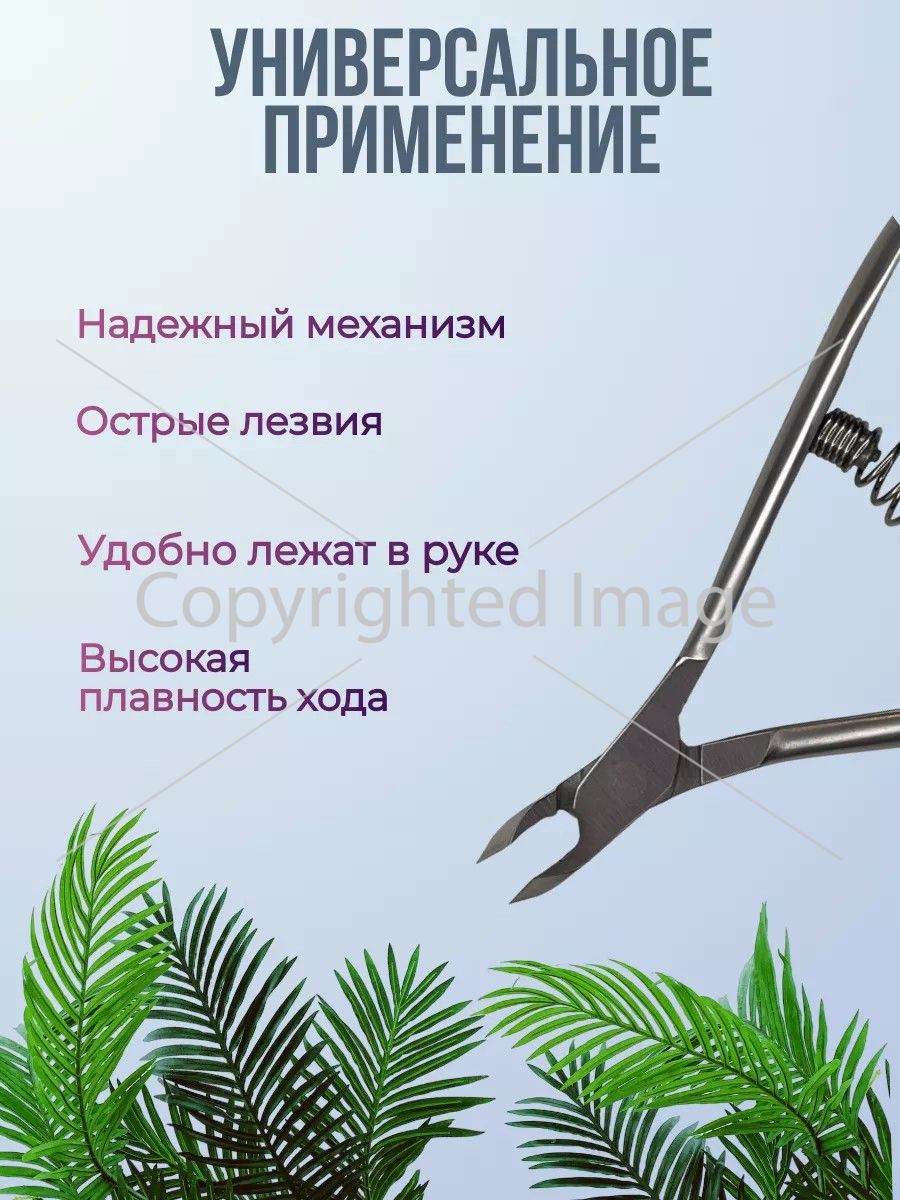 УНИВЕРСАЛЬНОЕ ПРИМЕНЕНИЕ

Надежный механизм

Острые лезвия

Удобно лежат в руке

Высокая плавность хода

Copyrighted Image